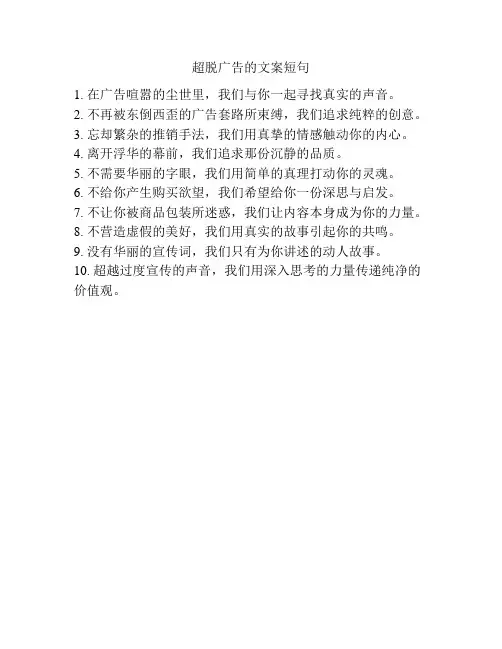 超脱广告的文案短句

1. 在广告喧嚣的尘世里，我们与你一起寻找真实的声音。
2. 不再被东倒西歪的广告套路所束缚，我们追求纯粹的创意。
3. 忘却繁杂的推销手法，我们用真挚的情感触动你的内心。
4. 离开浮华的幕前，我们追求那份沉静的品质。
5. 不需要华丽的字眼，我们用简单的真理打动你的灵魂。
6. 不给你产生购买欲望，我们希望给你一份深思与启发。
7. 不让你被商品包装所迷惑，我们让内容本身成为你的力量。
8. 不营造虚假的美好，我们用真实的故事引起你的共鸣。
9. 没有华丽的宣传词，我们只有为你讲述的动人故事。
10. 超越过度宣传的声音，我们用深入思考的力量传递纯净的价值观。